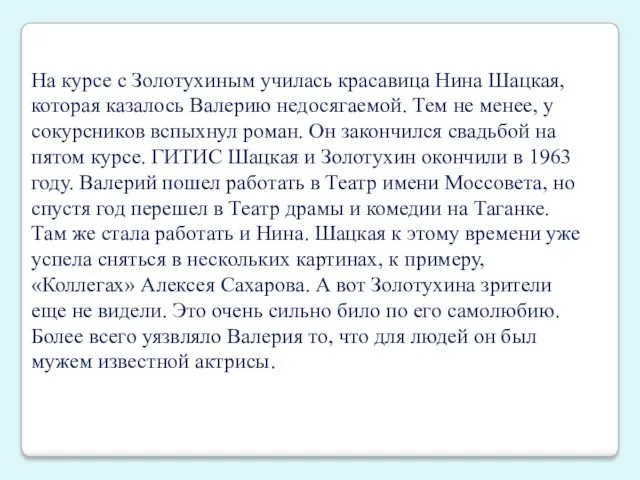 На курсе с Золотухиным училась красавица Нина Шацкая, которая казалось Валерию недосягаемой. Тем не менее, у сокурсников вспыхнул роман. Он закончился свадьбой на пятом курсе. ГИТИС Шацкая и Золотухин окончили в 1963 году. Валерий пошел работать в Театр имени Моссовета, но спустя год перешел в Театр драмы и комедии на Таганке. Там же стала работать и Нина. Шацкая к этому времени уже успела сняться в нескольких картинах, к примеру, «Коллегах» Алексея Сахарова. А вот Золотухина зрители еще не видели. Это очень сильно било по его самолюбию. Более всего уязвляло Валерия то, что для людей он был мужем известной актрисы.